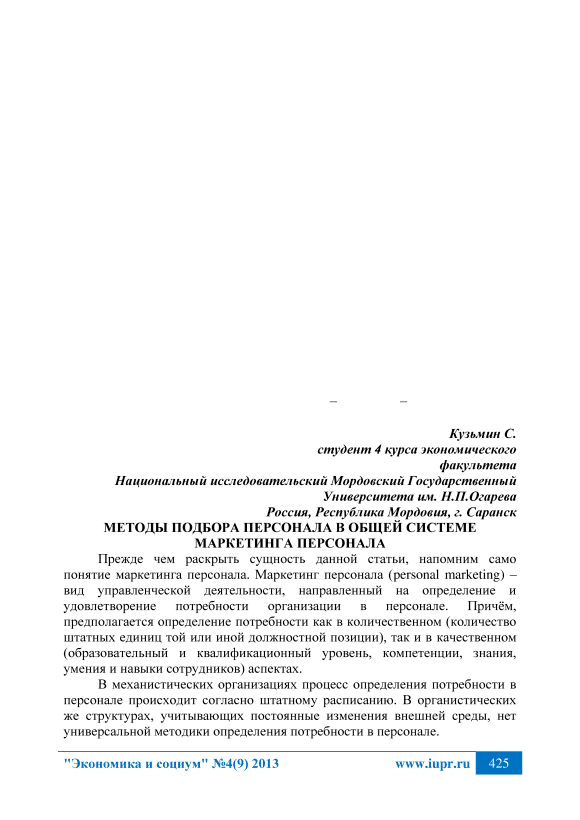 – –

Кузьмин С.
студент 4 курса экономического факультета
Национальный исследовательский Мордовский Государственный Университета им. Н.П.Огарева
Россия, Республика Мордовия, г. Саранск

МЕТОДЫ ПОДБОРА ПЕРСОНАЛА В ОБЩЕЙ СИСТЕМЕ МАРКЕТИНГА ПЕРСОНАЛА

Прежде чем раскрыть сущность данной статьи, напомним само понятие маркетинга персонала. Маркетинг персонала (personal marketing) – вид управленческой деятельности, направленный на определение и удовлетворение потребности организации в персонале. Причём, предполагается определение потребности как в количественном (количество штатных единиц той или иной должностной позиции), так и в качественном (образовательный и квалификационный уровень, компетенции, знания, умения и навыки сотрудников) аспектах.

В механистических организациях процесс определения потребности в персонале происходит согласно штатному расписанию. В органистических же структурах, учитывающих постоянные изменения внешней среды, нет универсальной методики определения потребности в персонале.

"Экономика и социум" №4(9) 2013 www.iupr.ru 425